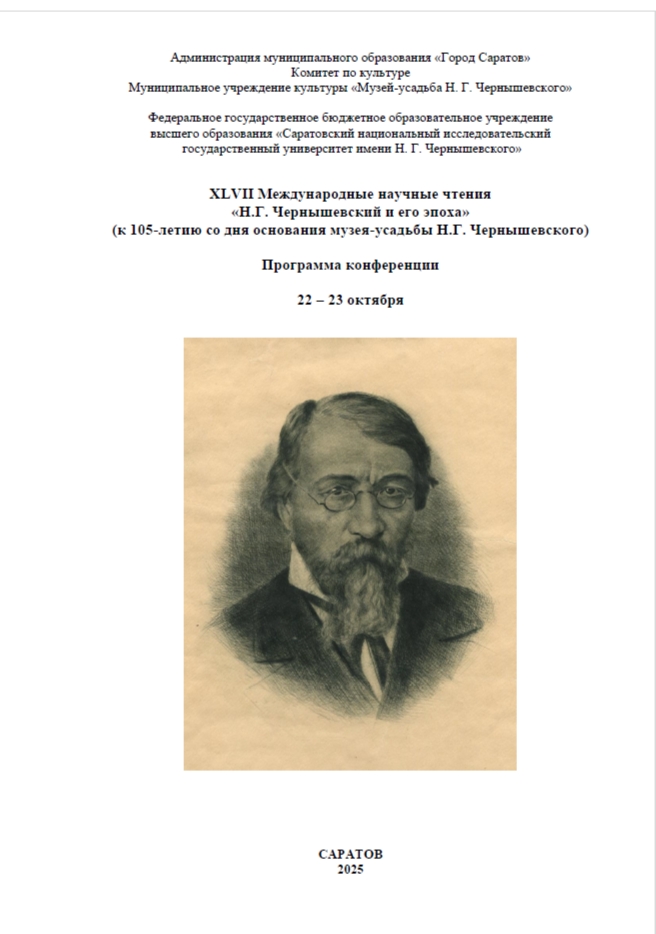 Администрация муниципального образования «Город Саратов»
Комитет по культуре
Муниципальное учреждение культуры «Музей-усадьба Н. Г. Чернышевского»

Федеральное государственное бюджетное образовательное учреждение высшего образования «Саратовский национальный исследовательский государственный университет имени Н. Г. Чернышевского»

XLVII Международные научные чтения
«Н.Г. Чернышевский и его эпоха»
(к 105-летию со дня основания музея-усадьбы Н.Г. Чернышевского)

Программа конференции

22 – 23 октября

САРАТОВ
2025